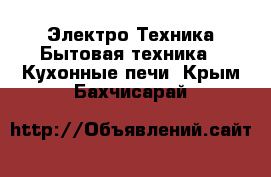 Электро Техника Бытовая техника  Кухонные печи  Крым Бахчисарай

http://Объявлений.сайт